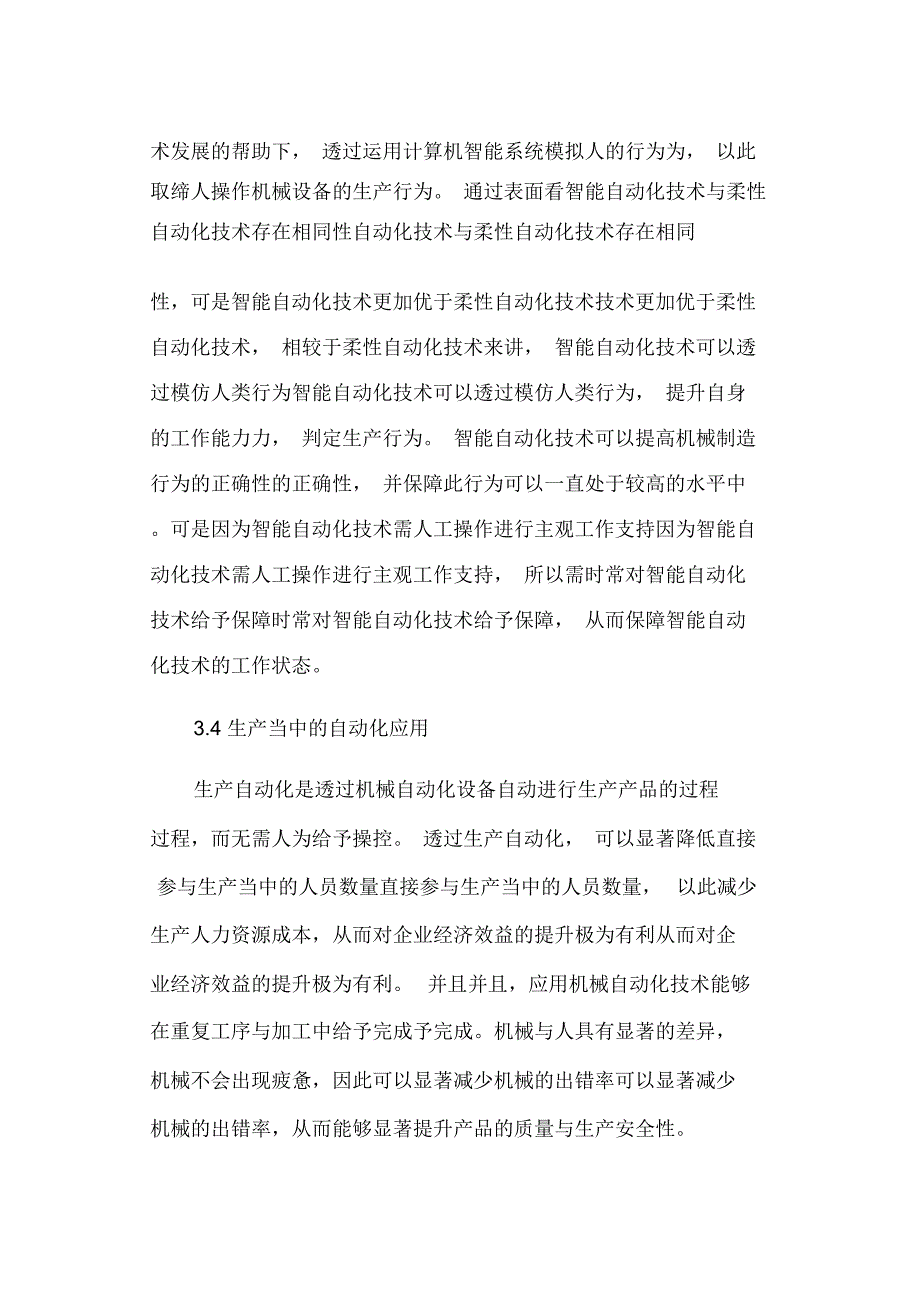 术发展的帮助下， 透过运用计算机智能系统模拟人的行为为， 以此取缔人操作机械设备的生产行为。 通过表面看智能自动化技术与柔性自动化技术存在相同性自动化技术与柔性自动化技术存在相同

性，可是智能自动化技术更加优于柔性自动化技术技术更加优于柔性自动化技术， 相较于柔性自动化技术来讲， 智能自动化技术可以透过模仿人类行为智能自动化技术可以透过模仿人类行为， 提升自身的工作能力力， 判定生产行为。 智能自动化技术可以提高机械制造行为的正确性的正确性， 并保障此行为可以一直处于较高的水平中。可是因为智能自动化技术需人工操作进行主观工作支持因为智能自动化技术需人工操作进行主观工作支持， 所以需时常对智能自动化技术给予保障时常对智能自动化技术给予保障， 从而保障智能自动化技术的工作状态。

3.4 生产当中的自动化应用

生产自动化是透过机械自动化设备自动进行生产产品的过程过程，而无需人为给予操控。 透过生产自动化， 可以显著降低直接参与生产当中的人员数量直接参与生产当中的人员数量， 以此减少生产人力资源成本，从而对企业经济效益的提升极为有利从而对企业经济效益的提升极为有利。 并且并且，应用机械自动化技术能够在重复工序与加工中给予完成予完成。机械与人具有显著的差异，机械不会出现疲惫，因此可以显著减少机械的出错率可以显著减少机械的出错率，从而能够显著提升产品的质量与生产安全性。